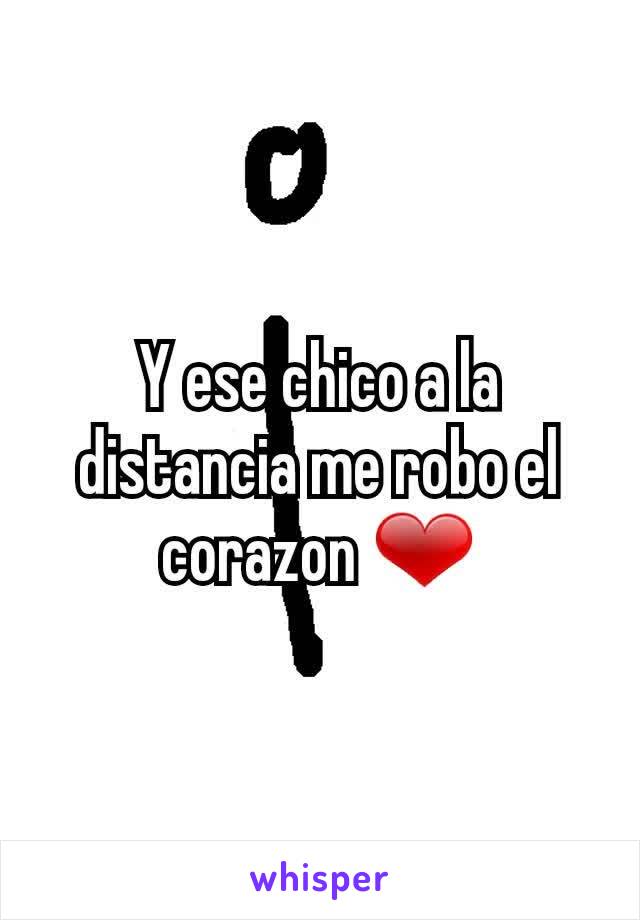 Y ese chico a la distancia me robo el corazon ❤

whisper